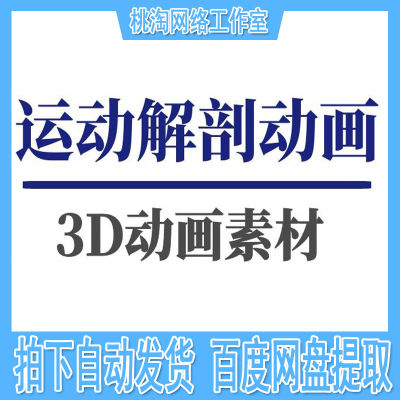 桃淘网络工作室

运动解剖动画

3D动画素材

拍下自动发货 百度网盘提取